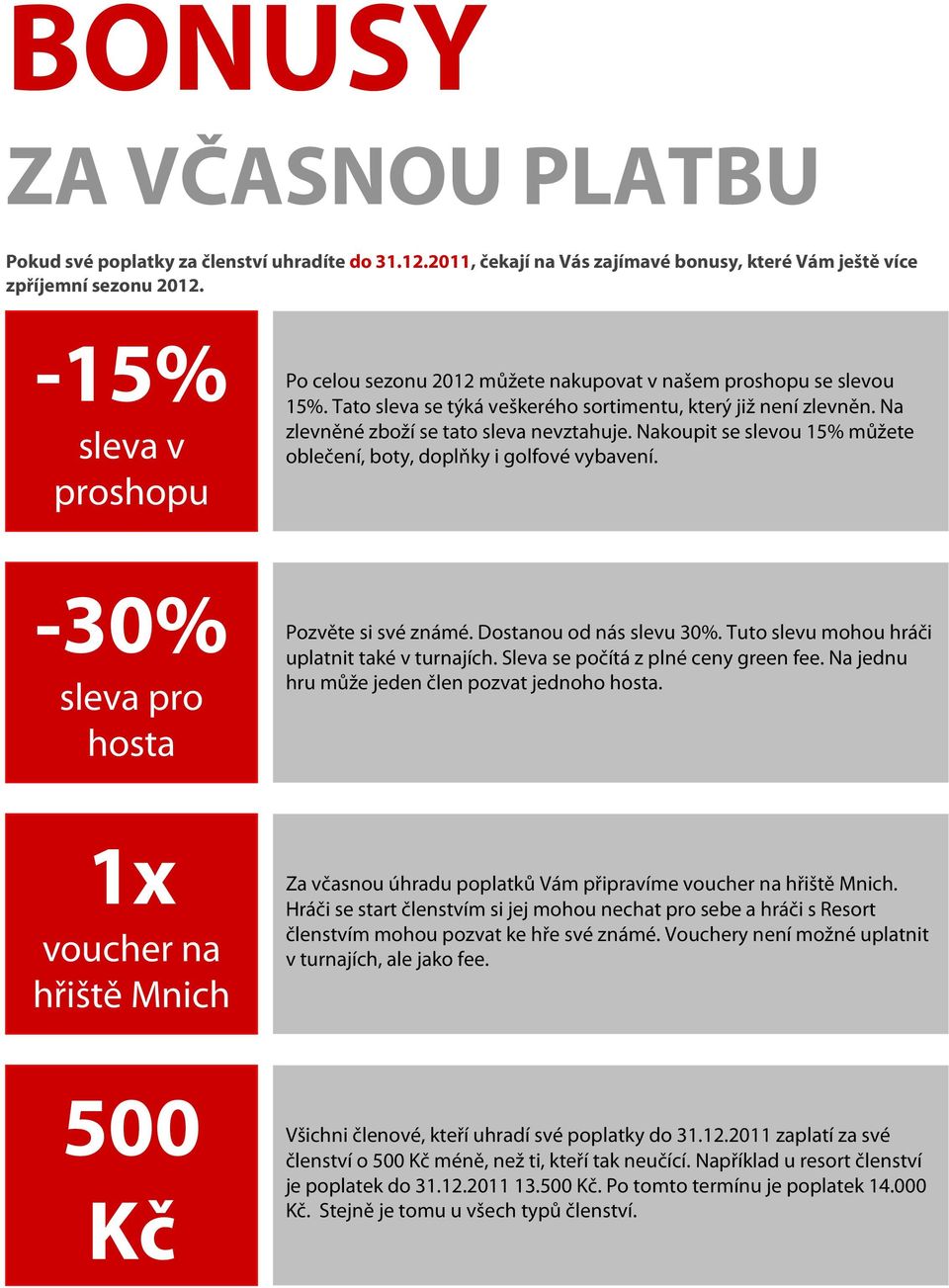 BONUSY

ZA VČASNOU PLATBU

Pokud své poplatky za členství uhradíte do 31.12.2011, čekají na Vás zajímavé bonusy, které Vám ještě více zpříjemní sezonu 2012.

-15%
sleva v proshopu

Po celou sezonu 2012 můžete nakupovat v našem proshopu se slevou 15%. Tato sleva se týká veškerého sortimentu, který již není zlevněn. Na zlevněné zboží se tato sleva nevztahuje. Nakoupit se slevou 15% můžete oblečení, boty, doplňky i golfové vybavení.

-30%
sleva pro hosta

Pozvěte si své známé. Dostanou od nás slevu 30%. Tuto slevu mohou hráči uplatnit také v turnajích. Sleva se počítá z plné ceny green fee. Na jednu hru může jeden člen pozvat jednoho hosta.

1x
voucher na hřiště Mnich

Za včasnou úhradu poplatků Vám připravíme voucher na hřiště Mnich. Hráči se start členstvím si jej mohou nechat pro sebe a hráči s Resort členstvím mohou pozvat ke hře své známé. Vouchery není možné uplatnit v turnajích, ale jako fee.

500
Kč

Všichni členové, kteří uhradí své poplatky do 31.12.2011 zaplatí za své členství o 500 Kč méně, než ti, kteří tak neučící. Například u resort členství je poplatek do 31.12.2011 13.500 Kč. Po tomto termínu je poplatek 14.000 Kč. Stejně je tomu u všech typů členství.